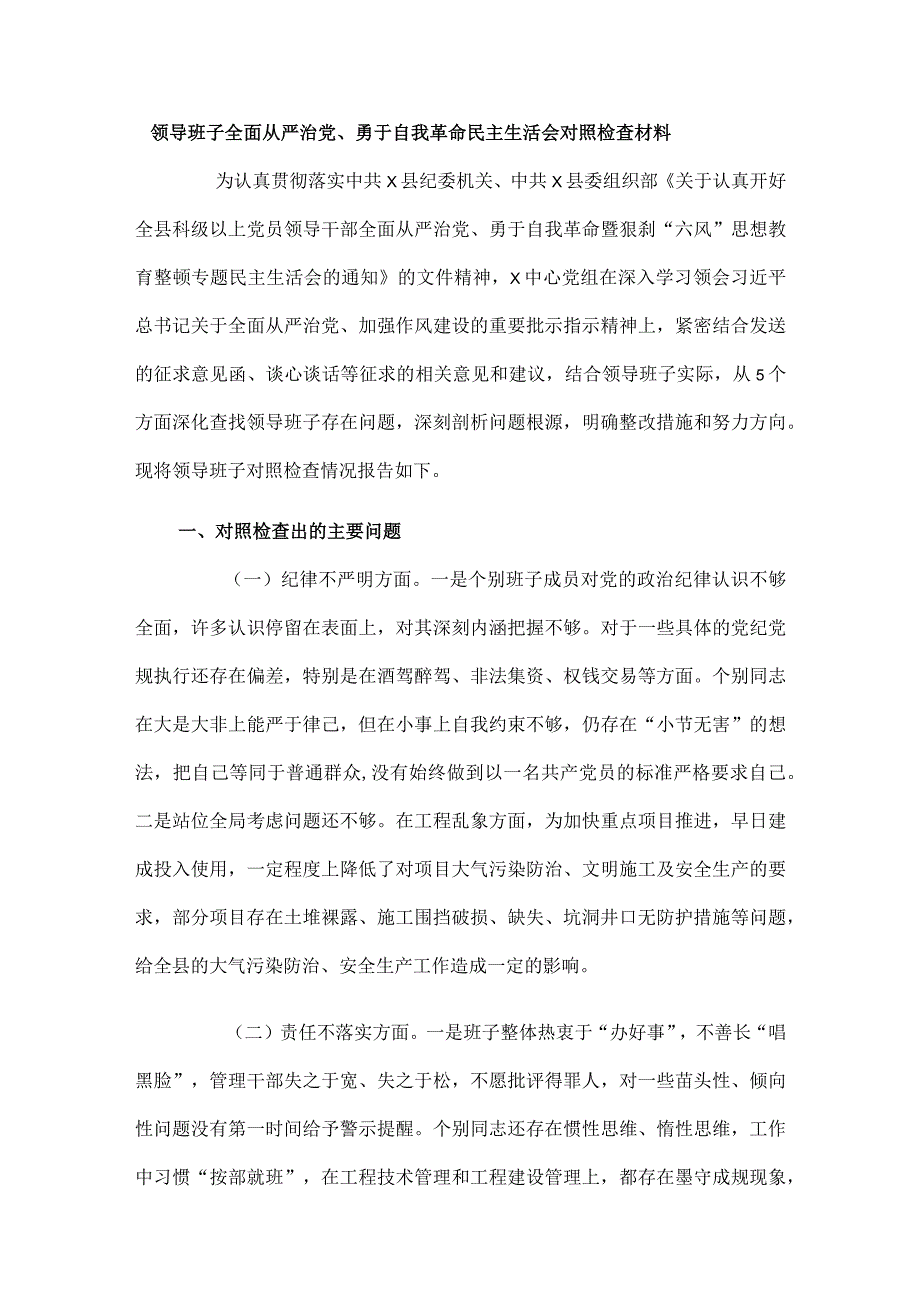 领导班子全面从严治党、勇于自我革命民主生活会对照检查材料

为认真贯彻落实中共X县纪委机关、中共X县委组织部《关于认真开好全县科级以上党员领导干部全面从严治党、勇于自我革命暨狠刹“六风”思想教育整顿专题民主生活会的通知》的文件精神，X中心党组在深入学习领会习近平总书记关于全面从严治党、加强作风建设的重要批示指示精神上，紧密结合发送的征求意见函、谈心谈话等征求的相关意见和建议，结合领导班子实际，从5个方面深化查找领导班子存在问题，深刻剖析问题根源，明确整改措施和努力方向。现将领导班子对照检查情况报告如下。

一、对照检查出的主要问题

（一）纪律不严明方面。一是个别班子成员对党的政治纪律认识不够全面，许多认识停留在表面上，对其深刻内涵把握不够。对于一些具体的党纪党规执行还存在偏差，特别是在酒驾醉驾、非法集资、权钱交易等方面。个别同志在大是大非上能严于律己，但在小事上自我约束不够，仍存在“小节无害”的想法，把自己等同于普通群众,没有始终做到以一名共产党员的标准严格要求自己。二是站位全局考虑问题还不够。在工程乱象方面，为加快重点项目推进，早日建成投入使用，一定程度上降低了对项目大气污染防治、文明施工及安全生产的要求，部分项目存在土堆裸露、施工围挡破损、缺失、坑洞井口无防护措施等问题，给全县的大气污染防治、安全生产工作造成一定的影响。

（二）责任不落实方面。一是班子整体热衷于“办好事”，不善长“唱黑脸”，管理干部失之于宽、失之于松，不愿批评得罪人，对一些苗头性、倾向性问题没有第一时间给予警示提醒。个别同志还存在惯性思维、惰性思维，工作中习惯“按部就班”，在工程技术管理和工程建设管理上，都存在墨守成规现象，